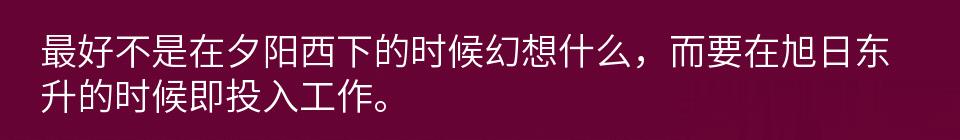 最好不是在夕阳西下的时候幻想什么，而要在旭日东升的时候即投入工作。